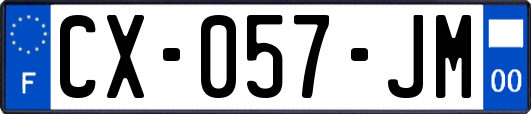 F
CX-057-JM
00